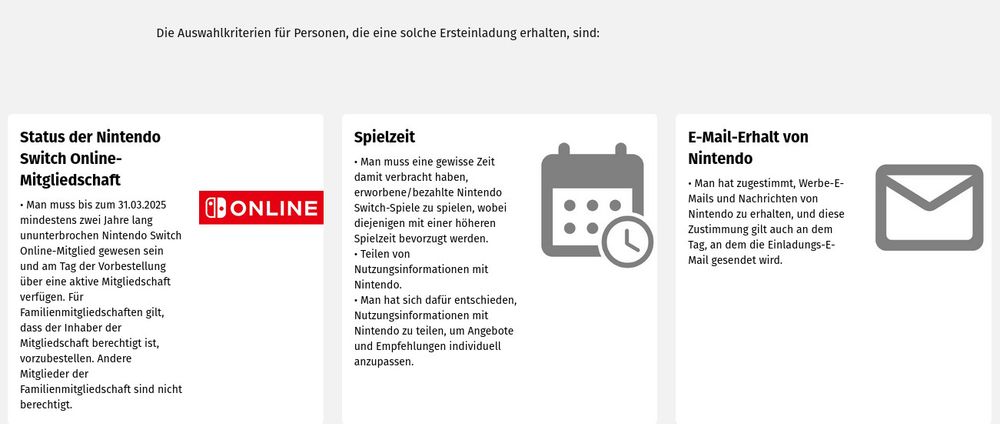 Die Auswahlkriterien für Personen, die eine solche Ersteinladung erhalten, sind:

Status der Nintendo Switch Online-Mitgliedschaft

• Man muss bis zum 31.03.2025 mindestens zwei Jahre lang ununterbrochen Nintendo Switch Online-Mitglied gewesen sein und am Tag der Vorbestellung über eine aktive Mitgliedschaft verfügen. Für Familienmitgliedschaften gilt, dass der Inhaber der Mitgliedschaft berechtigt ist, vorzubestellen. Andere Mitglieder der Familienmitgliedschaft sind nicht berechtigt.

ONLINE

Spielzeit

• Man muss eine gewisse Zeit damit verbracht haben, erworbene/bezahlte Nintendo Switch-Spiele zu spielen, wobei diejenigen mit einer höheren Spielzeit bevorzugt werden.
• Teilen von Nutzungsinformationen mit Nintendo.
• Man hat sich dafür entschieden, Nutzungsinformationen mit Nintendo zu teilen, um Angebote und Empfehlungen individuell anzupassen.

E-Mail-Erhalt von Nintendo

• Man hat zugestimmt, Werbe-E-Mails und Nachrichten von Nintendo zu erhalten, und diese Zustimmung gilt auch an dem Tag, an dem die Einladungs-E-Mail gesendet wird.